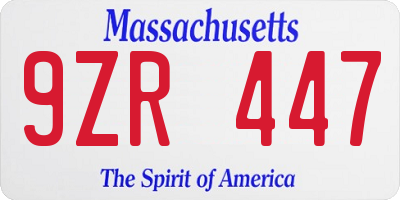 Massachusetts

9ZR 447

The Spirit of America